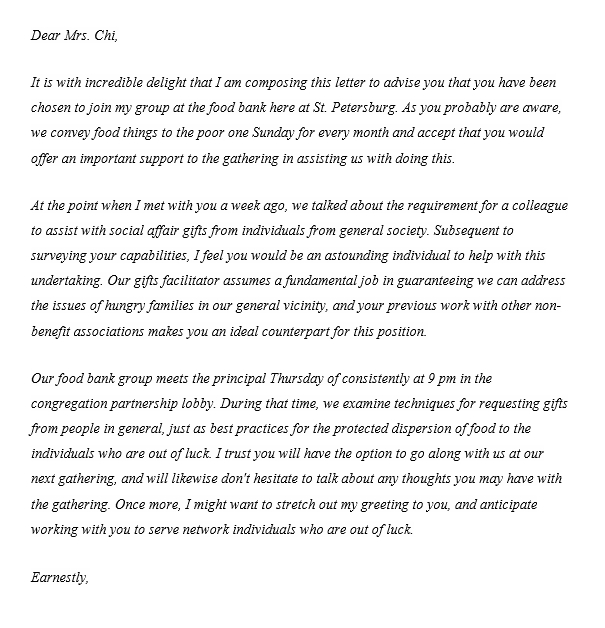 Dear Mrs. Chi,

It is with incredible delight that I am composing this letter to advise you that you have been chosen to join my group at the food bank here at St. Petersburg. As you probably are aware, we convey food things to the poor one Sunday for every month and accept that you would offer an important support to the gathering in assisting us with doing this.

At the point when I met with you a week ago, we talked about the requirement for a colleague to assist with social affair gifts from individuals from general society. Subsequent to surveying your capabilities, I feel you would be an astounding individual to help with this undertaking. Our gifts facilitator assumes a fundamental job in guaranteeing we can address the issues of hungry families in our general vicinity, and your previous work with other non-benefit associations makes you an ideal counterpart for this position.

Our food bank group meets the principal Thursday of consistently at 9 pm in the congregation partnership lobby. During that time, we examine techniques for requesting gifts from people in general, just as best practices for the protected dispersion of food to the individuals who are out of luck. I trust you will have the option to go along with us at our next gathering, and will likewise don't hesitate to talk about any thoughts you may have with the gathering. Once more, I might want to stretch out my greeting to you, and anticipate working with you to serve network individuals who are out of luck.

Earnestly,